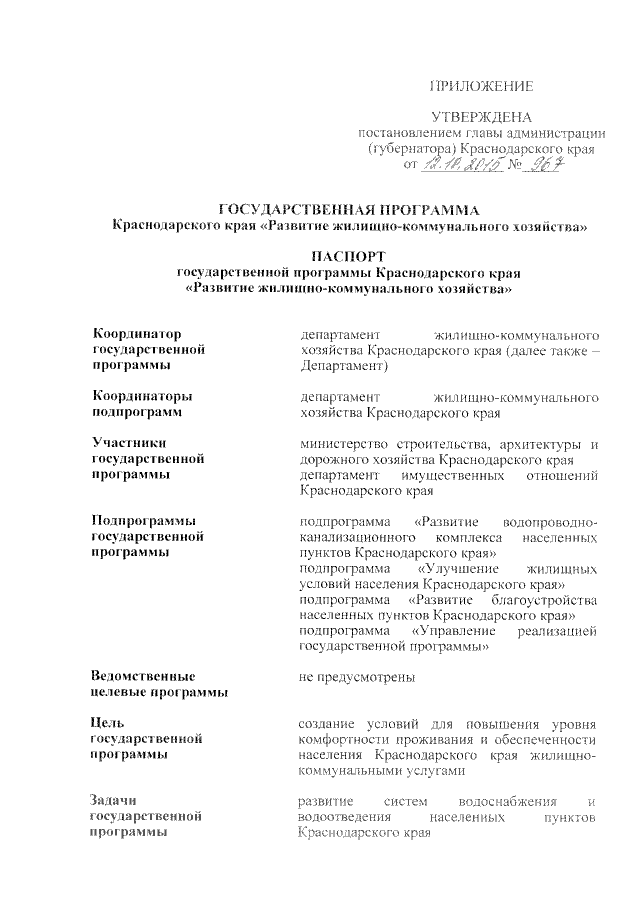 ПРИЛОЖЕНИЕ

УТВЕРЖДЕНА
постановлением главы администрации (губернатора) Краснодарского края
от 12.10.2015 № 967

ГОСУДАРСТВЕННАЯ ПРОГРАММА
Краснодарского края «Развитие жилищно-коммунального хозяйства»

ПАСПОРТ
государственной программы Краснодарского края
«Развитие жилищно-коммунального хозяйства»

| | |
|---|---|
| Координатор государственной программы | департамент жилищно-коммунального хозяйства Краснодарского края (далее также – Департамент) |
| Координаторы подпрограмм | департамент жилищно-коммунального хозяйства Краснодарского края |
| Участники государственной программы | министерство строительства, архитектуры и дорожного хозяйства Краснодарского края департамент имущественных отношений Краснодарского края |
| Подпрограммы государственной программы | подпрограмма «Развитие водопроводно-канализационного комплекса населенных пунктов Краснодарского края» подпрограмма «Улучшение жилищных условий населения Краснодарского края» подпрограмма «Развитие благоустройства населенных пунктов Краснодарского края» подпрограмма «Управление реализацией государственной программы» |
| Ведомственные целевые программы | не предусмотрены |
| Цель государственной программы | создание условий для повышения уровня комфортности проживания и обеспеченности населения Краснодарского края жилищно-коммунальными услугами |
| Задачи государственной программы | развитие систем водоснабжения и водоотведения населенных пунктов Краснодарского края |